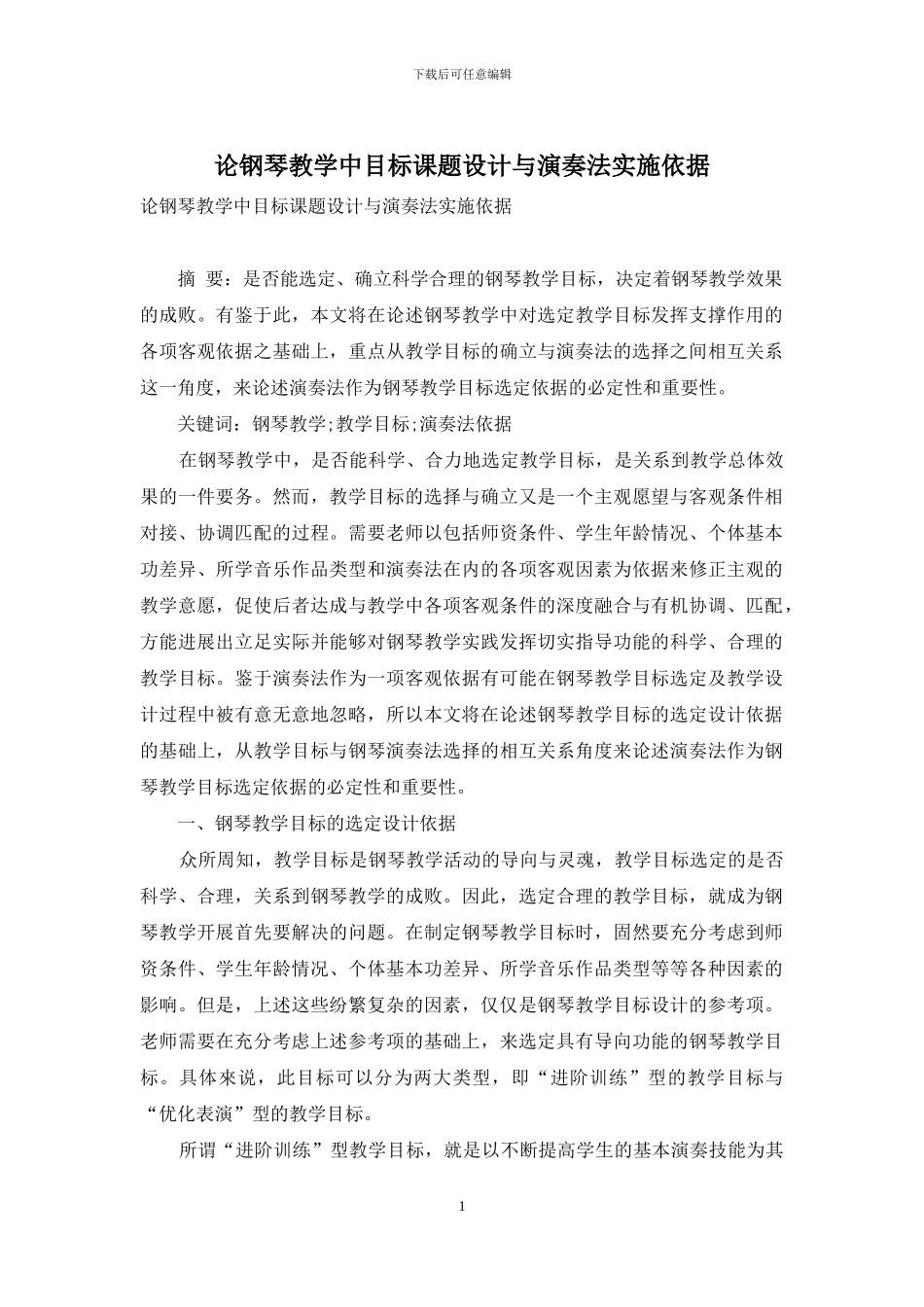 下载后可任意编辑

论钢琴教学中目标课题设计与演奏法实施依据

论钢琴教学中目标课题设计与演奏法实施依据

摘 要：是否能选定、确立科学合理的钢琴教学目标，决定着钢琴教学效果的成败。有鉴于此，本文将在论述钢琴教学中对选定教学目标发挥支撑作用的各项客观依据之基础上，重点从教学目标的确立与演奏法的选择之间相互关系这一角度，来论述演奏法作为钢琴教学目标选定依据的必定性和重要性。

关键词：钢琴教学;教学目标;演奏法依据

在钢琴教学中，是否能科学、合力地选定教学目标，是关系到教学总体效果的一件要务。然而，教学目标的选择与确立又是一个主观愿望与客观条件相对接、协调匹配的过程。需要老师以包括师资条件、学生年龄情况、个体基本功差异、所学音乐作品类型和演奏法在内的各项客观因素为依据来修正主观的教学意愿，促使后者达成与教学中各项客观条件的深度融合与有机协调、匹配，方能进展出立足实际并能够对钢琴教学实践发挥切实指导功能的科学、合理的教学目标。鉴于演奏法作为一项客观依据有可能在钢琴教学目标选定及教学设计过程中被有意无意地忽略，所以本文将在论述钢琴教学目标的选定设计依据的基础上，从教学目标与钢琴演奏法选择的相互关系角度来论述演奏法作为钢琴教学目标选定依据的必定性和重要性。

一、钢琴教学目标的选定设计依据

众所周知，教学目标是钢琴教学活动的导向与灵魂，教学目标选定的是否科学、合理，关系到钢琴教学的成败。因此，选定合理的教学目标，就成为钢琴教学开展首先要解决的问题。在制定钢琴教学目标时，固然要充分考虑到师资条件、学生年龄情况、个体基本功差异、所学音乐作品类型等等各种因素的影响。但是，上述这些纷繁复杂的因素，仅仅是钢琴教学目标设计的参考项。老师需要在充分考虑上述参考项的基础上，来选定具有导向功能的钢琴教学目标。具体来说，此目标可以分为两大类型，即“进阶训练”型的教学目标与“优化表演”型的教学目标。

所谓“进阶训练”型教学目标，就是以不断提高学生的基本演奏技能为其

1